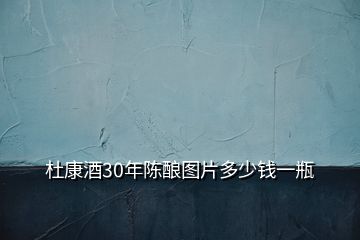 杜康酒30年陈酿图片多少钱一瓶